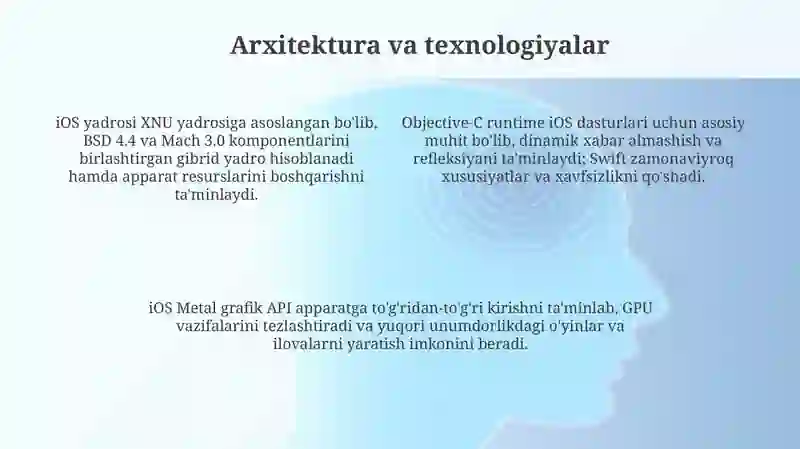 Arxitektura va texnologiyalar

iOS yadrosi XNU yadrosiga asoslangan bo'lib, BSD 4.4 va Mach 3.0 komponentlarini birlashtirgan gibrid yadro hisoblanadi hamda apparat resurslarini boshqarishni ta'minlaydi.

Objective-C runtime iOS dasturlari uchun asosiy muhit bo'lib, dinamik xabar almashish va refleksiyani ta'minlaydi; Swift zamonaviyroq xususiyatlar va xavfsizlikni qo'shadi.

iOS Metal grafik API apparatga to'g'ridan-to'g'ri kirishni ta'minlab, GPU vazifalarini tezlashtiradi va yuqori unumdorlikdagi o'yinlar va ilovalarni yaratish imkonini beradi.